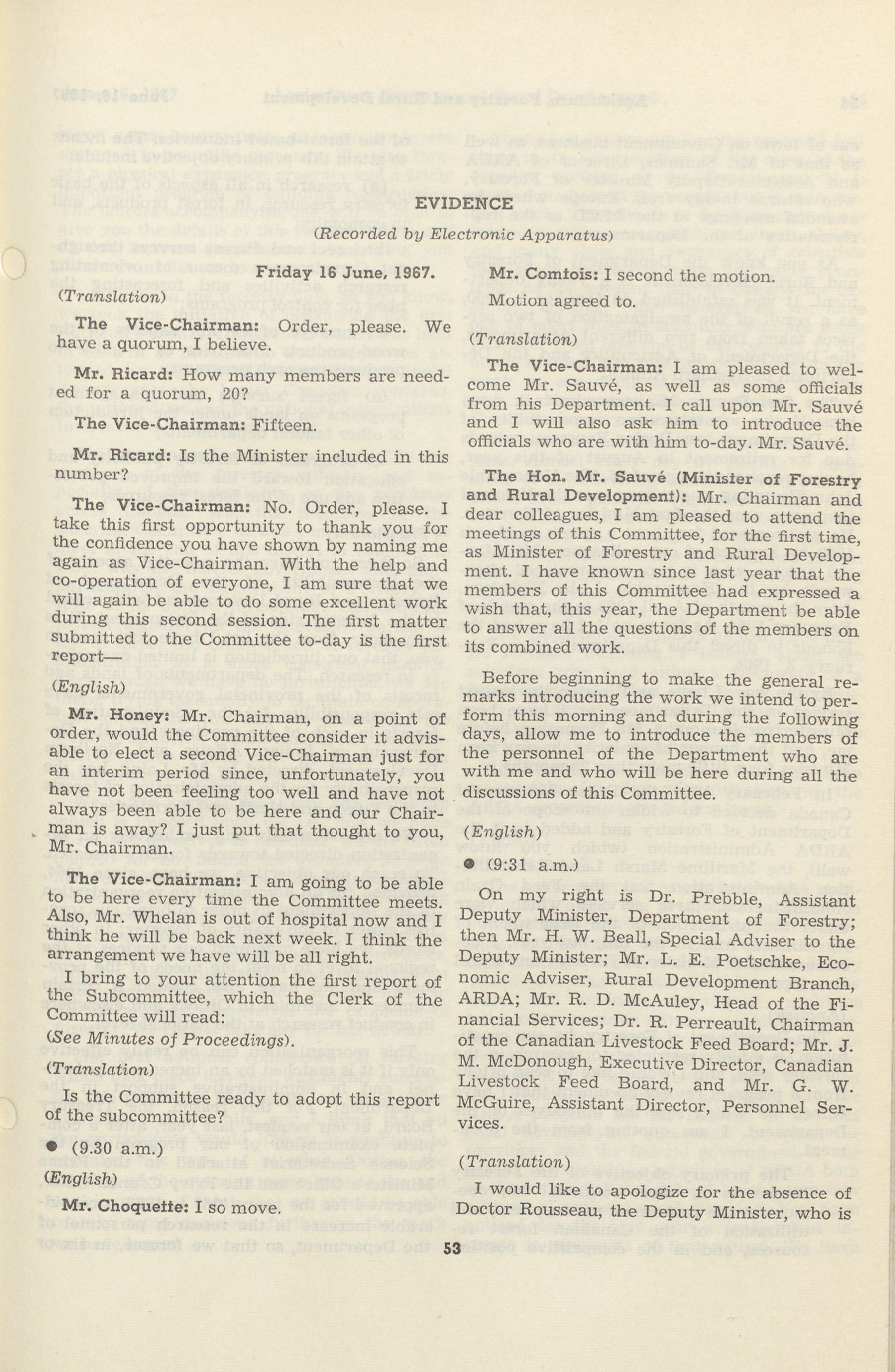 EVIDENCE

(Recorded by Electronic Apparatus)

Friday 16 June, 1967.

(Translation)

The Vice-Chairman: Order, please. We have a quorum, I believe.

Mr. Ricard: How many members are needed for a quorum, 20?

The Vice-Chairman: Fifteen.

Mr. Ricard: Is the Minister included in this number?

The Vice-Chairman: No. Order, please. I take this first opportunity to thank you for the confidence you have shown by naming me again as Vice-Chairman. With the help and co-operation of everyone, I am sure that we will again be able to do some excellent work during this second session. The first matter submitted to the Committee to-day is the first report—

(English)

Mr. Honey: Mr. Chairman, on a point of order, would the Committee consider it advisable to elect a second Vice-Chairman just for an interim period since, unfortunately, you have not been feeling too well and have not always been able to be here and our Chairman is away? I just put that thought to you, Mr. Chairman.

The Vice-Chairman: I am going to be able to be here every time the Committee meets. Also, Mr. Whelan is out of hospital now and I think he will be back next week. I think the arrangement we have will be all right.

I bring to your attention the first report of the Subcommittee, which the Clerk of the Committee will read:

(See Minutes of Proceedings).

(Translation)

Is the Committee ready to adopt this report of the subcommittee?

● (9.30 a.m.)

(English)

Mr. Choquette: I so move.

Mr. Comtois: I second the motion.

Motion agreed to.

(Translation)

The Vice-Chairman: I am pleased to welcome Mr. Sauvé, as well as some officials from his Department. I call upon Mr. Sauvé and I will also ask him to introduce the officials who are with him to-day. Mr. Sauvé.

The Hon. Mr. Sauvé (Minister of Forestry and Rural Development): Mr. Chairman and dear colleagues, I am pleased to attend the meetings of this Committee, for the first time, as Minister of Forestry and Rural Development. I have known since last year that the members of this Committee had expressed a wish that, this year, the Department be able to answer all the questions of the members on its combined work.

Before beginning to make the general remarks introducing the work we intend to perform this morning and during the following days, allow me to introduce the members of the personnel of the Department who are with me and who will be here during all the discussions of this Committee.

(English)

● (9:31 a.m.)

On my right is Dr. Prebble, Assistant Deputy Minister, Department of Forestry; then Mr. H. W. Beall, Special Adviser to the Deputy Minister; Mr. L. E. Poetschke, Economic Adviser, Rural Development Branch, ARDA; Mr. R. D. McAuley, Head of the Financial Services; Dr. R. Perreault, Chairman of the Canadian Livestock Feed Board; Mr. J. M. McDonough, Executive Director, Canadian Livestock Feed Board, and Mr. G. W. McGuire, Assistant Director, Personnel Services.

(Translation)

I would like to apologize for the absence of Doctor Rousseau, the Deputy Minister, who is

53